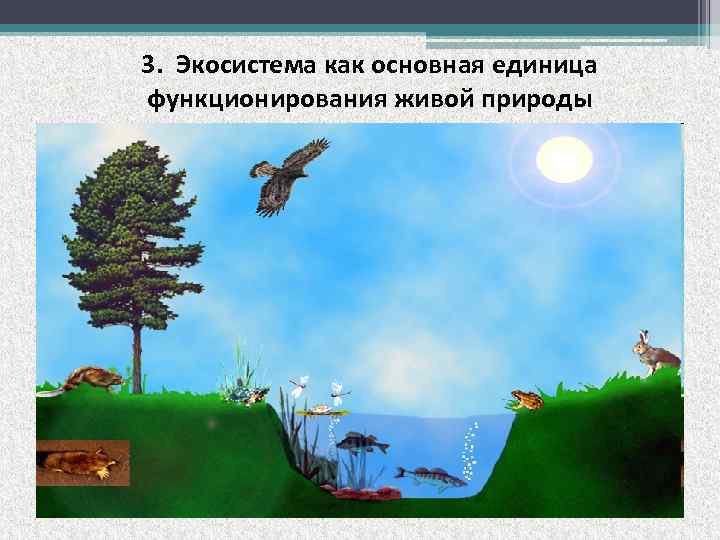 3. Экосистема как основная единица функционирования живой природы